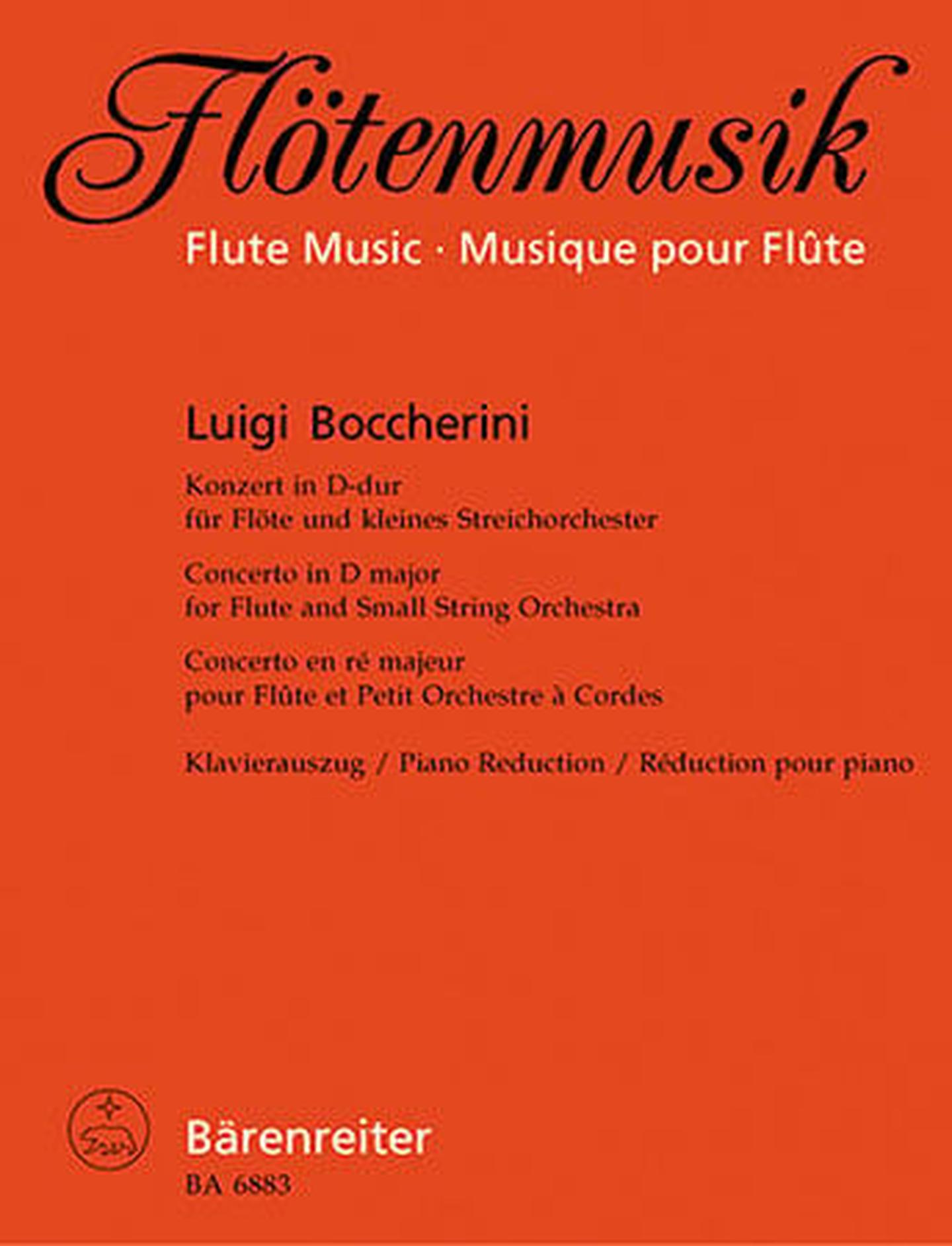 Flötenmusik

Flute Music · Musique pour Flûte

Luigi Boccherini

Konzert in D-dur
für Flöte und kleines Streichorchester

Concerto in D major
for Flute and Small String Orchestra

Concerto en ré majeur
pour Flûte et Petit Orchestre à Cordes

Klavierauszug / Piano Reduction / Réduction pour piano

Bärenreiter
BA 6883